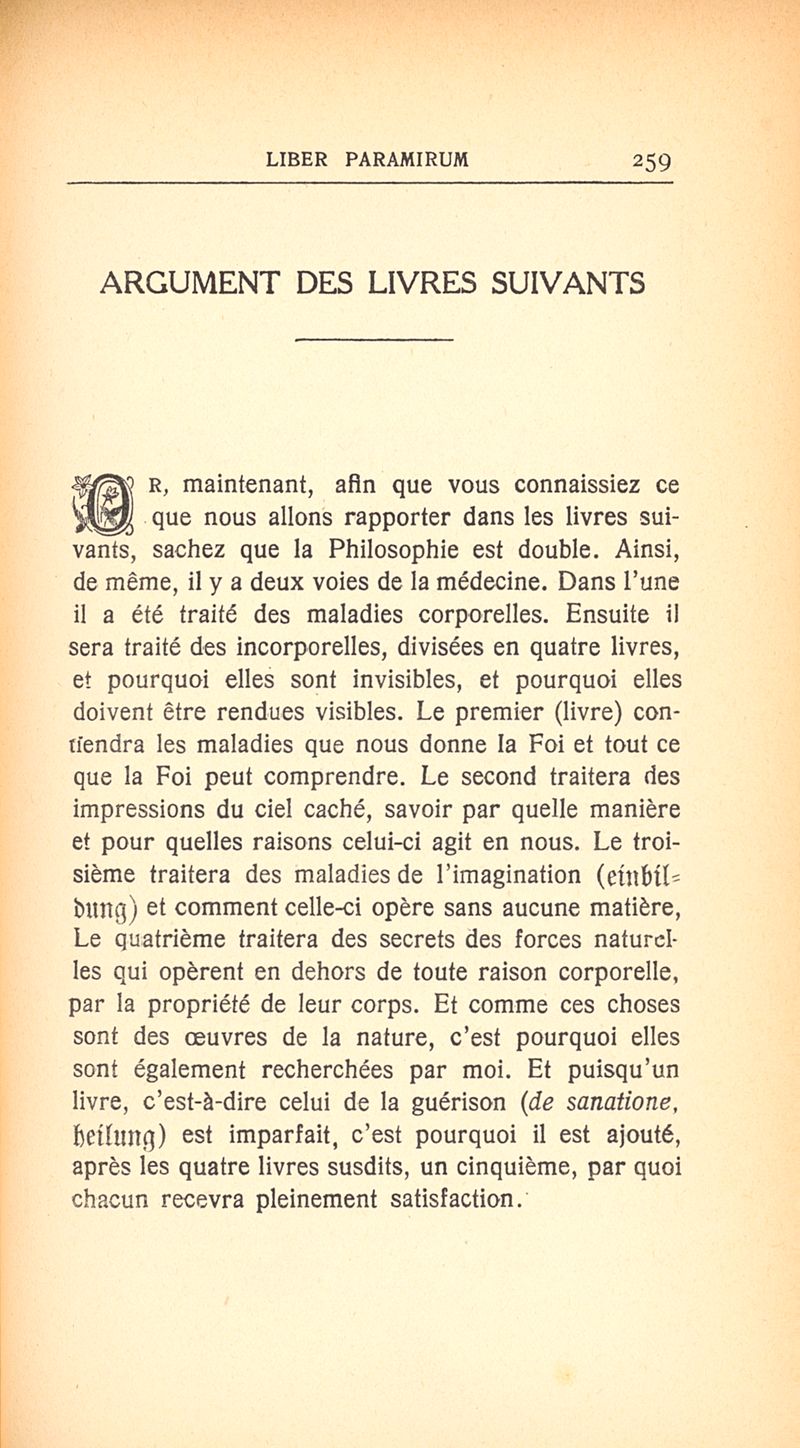 LIBER PARAMIRUM 259

ARGUMENT DES LIVRES SUIVANTS

OR, maintenant, afin que vous connaissiez ce que nous allons rapporter dans les livres suivants, sachez que la Philosophie est double. Ainsi, de même, il y a deux voies de la médecine. Dans l'une il a été traité des maladies corporelles. Ensuite il sera traité des incorporelles, divisées en quatre livres, et pourquoi elles sont invisibles, et pourquoi elles doivent être rendues visibles. Le premier (livre) contiendra les maladies que nous donne la Foi et tout ce que la Foi peut comprendre. Le second traitera des impressions du ciel caché, savoir par quelle manière et pour quelles raisons celui-ci agit en nous. Le troisième traitera des maladies de l'imagination (einbildung) et comment celle-ci opère sans aucune matière, Le quatrième traitera des secrets des forces naturelles qui opèrent en dehors de toute raison corporelle, par la propriété de leur corps. Et comme ces choses sont des œuvres de la nature, c'est pourquoi elles sont également recherchées par moi. Et puisqu'un livre, c'est-à-dire celui de la guérison (de sanatione, heilung) est imparfait, c'est pourquoi il est ajouté, après les quatre livres susdits, un cinquième, par quoi chacun recevra pleinement satisfaction.